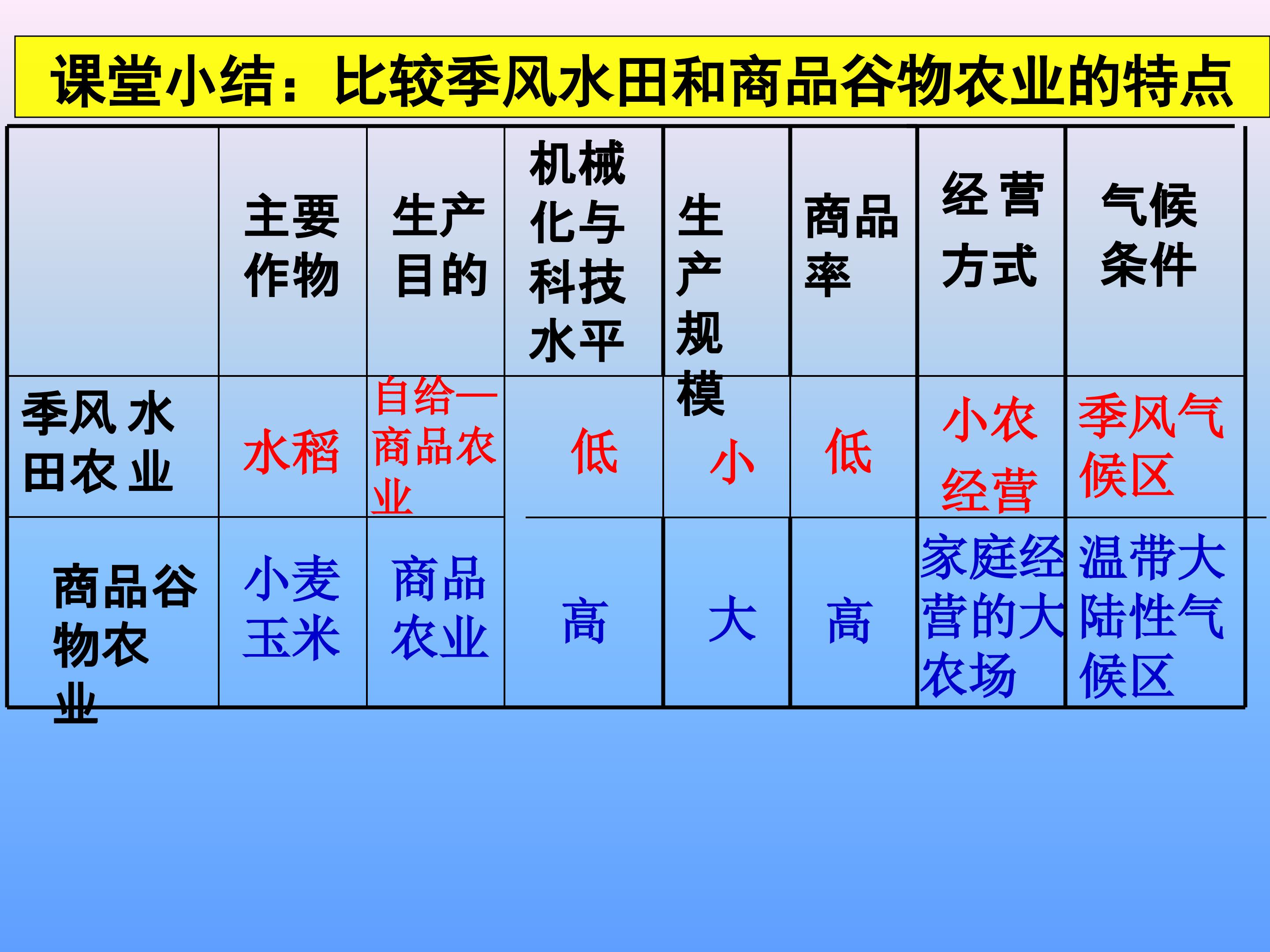 课堂小结：比较季风水田和商品谷物农业的特点

|  | 主要作物 | 生产目的 | 机械化与科技水平 | 生产规模 | 商品率 | 经营方式 | 气候条件 |
|---|---|---|---|---|---|---|---|
| 季风水田农业 | 水稻 | 自给一商品农业 | 低 | 小 | 低 | 小农经营 | 季风气候区 |
| 商品谷物农业 | 小麦玉米 | 商品农业 | 高 | 大 | 高 | 家庭经营的大农场 | 温带大陆性气候区 |